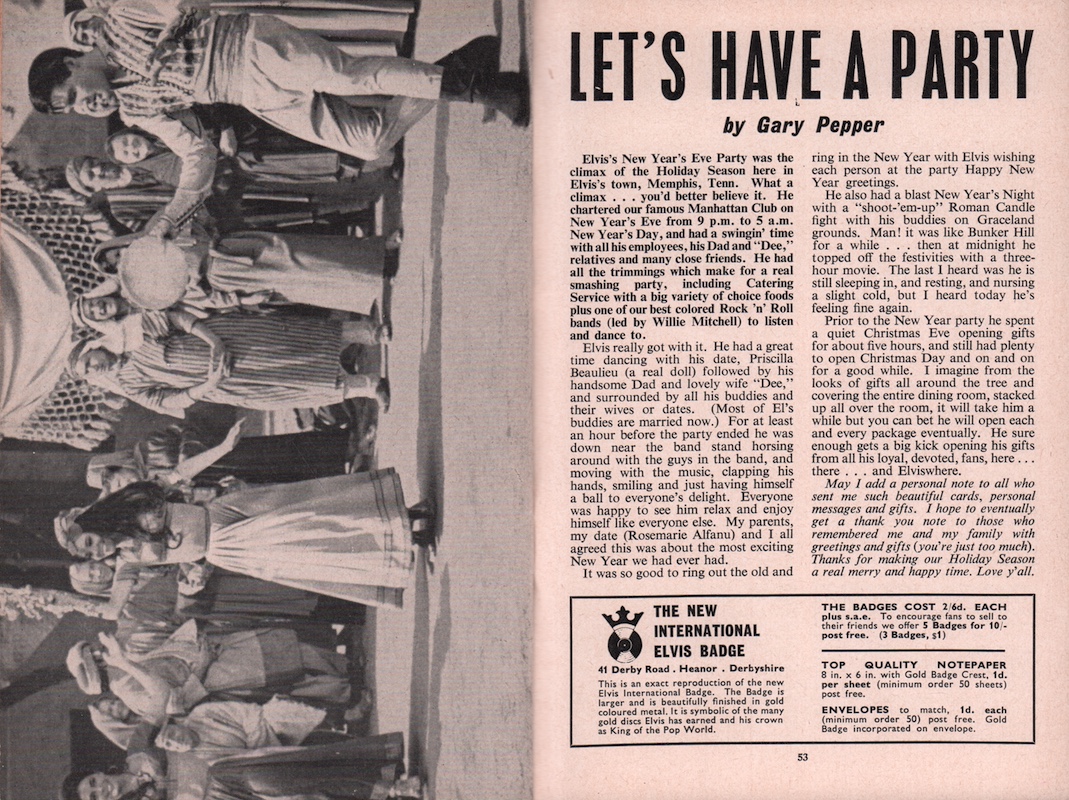 LET'S HAVE A PARTY

by Gary Pepper

Elvis's New Year's Eve Party was the climax of the Holiday Season here in Elvis's town, Memphis, Tenn. What a climax . . . you'd better believe it. He chartered our famous Manhattan Club on New Year's Eve from 9 p.m. to 5 a.m. New Year's Day, and had a swingin' time with all his employees, his Dad and "Dee," relatives and many close friends. He had all the trimmings which make for a real smashing party, including Catering Service with a big variety of choice foods plus one of our best colored Rock 'n' Roll bands (led by Willie Mitchell) to listen and dance to.

Elvis really got with it. He had a great time dancing with his date, Priscilla Beaulieu (a real doll) followed by his handsome Dad and lovely wife "Dee," and surrounded by all his buddies and their wives or dates. (Most of El's buddies are married now.) For at least an hour before the party ended he was down near the band stand horsing around with the guys in the band, and moving with the music, clapping his hands, smiling and just having himself a ball to everyone's delight. Everyone was happy to see him relax and enjoy himself like everyone else. My parents, my date (Rosemarie Alfanu) and I all agreed this was about the most exciting New Year we had ever had.

It was so good to ring out the old and ring in the New Year with Elvis wishing each person at the party Happy New Year greetings.

He also had a blast New Year's Night with a "shoot-'em-up" Roman Candle fight with his buddies on Graceland grounds. Man! it was like Bunker Hill for a while . . . then at midnight he topped off the festivities with a three-hour movie. The last I heard was he is still sleeping in, and resting, and nursing a slight cold, but I heard today he's feeling fine again.

Prior to the New Year party he spent a quiet Christmas Eve opening gifts for about five hours, and still had plenty to open Christmas Day and on and on for a good while. I imagine from the looks of gifts all around the tree and covering the entire dining room, stacked up all over the room, it will take him a while but you can bet he will open each and every package eventually. He sure enough gets a big kick opening his gifts from all his loyal, devoted, fans, here . . . there . . . and Elviswhere.

May I add a personal note to all who sent me such beautiful cards, personal messages and gifts. I hope to eventually get a thank you note to those who remembered me and my family with greetings and gifts (you're just too much). Thanks for making our Holiday Season a real merry and happy time. Love y'all.

THE NEW INTERNATIONAL ELVIS BADGE

41 Derby Road . Heanor . Derbyshire

This is an exact reproduction of the new Elvis International Badge. The Badge is larger and is beautifully finished in gold coloured metal. It is symbolic of the many gold discs Elvis has earned and his crown as King of the Pop World.

THE BADGES COST 2/6d. EACH plus s.a.e. To encourage fans to sell to their friends we offer 5 Badges for 10/- post free. (3 Badges, $1)

TOP QUALITY NOTEPAPER 8 in. x 6 in. with Gold Badge Crest, 1d. per sheet (minimum order 50 sheets) post free.

ENVELOPES to match, 1d. each (minimum order 50) post free. Gold Badge incorporated on envelope.

53